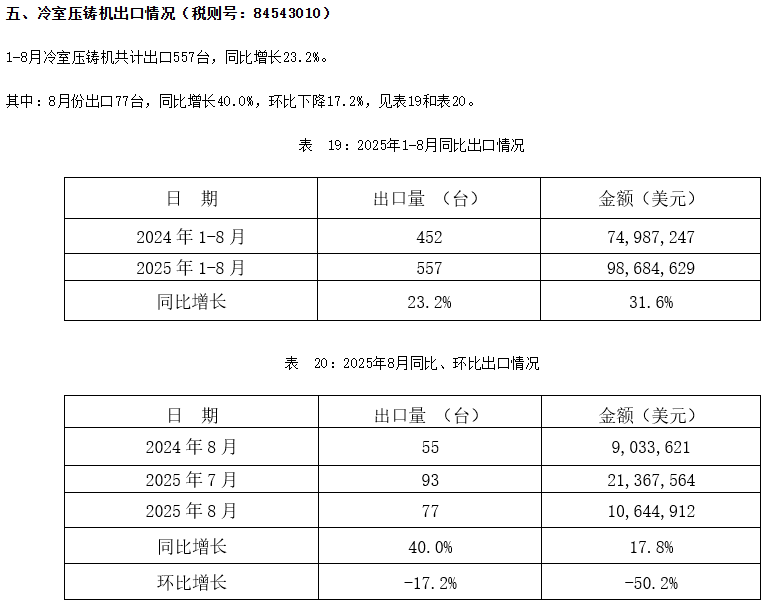 五、冷室压铸机出口情况（税则号：84543010）

1-8月冷室压铸机共计出口557台，同比增长23.2%。

其中：8月份出口77台，同比增长40.0%，环比下降17.2%，见表19和表20。

表　19：2025年1-8月同比出口情况

| 日　期 | 出口量　（台） | 金额（美元） |
|---|---|---|
| 2024 年 1-8 月 | 452 | 74,987,247 |
| 2025 年 1-8 月 | 557 | 98,684,629 |
| 同比增长 | 23.2% | 31.6% |

表　20：2025年8月同比、环比出口情况

| 日　期 | 出口量　（台） | 金额（美元） |
|---|---|---|
| 2024 年 8 月 | 55 | 9,033,621 |
| 2025 年 7 月 | 93 | 21,367,564 |
| 2025 年 8 月 | 77 | 10,644,912 |
| 同比增长 | 40.0% | 17.8% |
| 环比增长 | -17.2% | -50.2% |